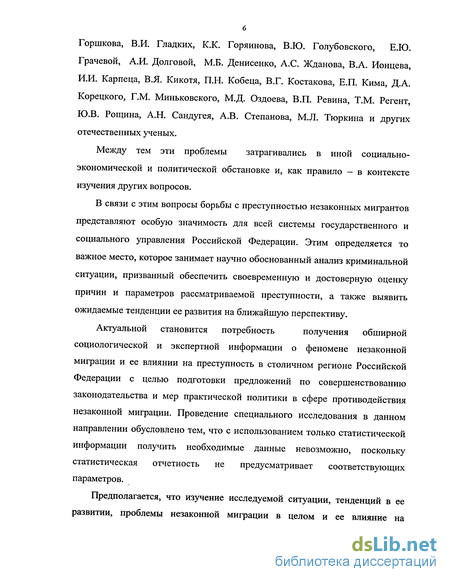 6

Горшкова, В.И. Гладких, К.К. Горяинова, В.Ю. Голубовского, Е.Ю. Грачевой, А.И. Долговой, М.Б. Денисенко, А.С. Жданова, В.А. Ионцева, И.И. Карпеца, В.Я. Кикотя, П.Н. Кобеца, В.Г. Костакова, Е.П. Кима, Д.А. Корецкого, Г.М. Миньковского, М.Д. Оздоева, В.П. Ревина, Т.М. Регент, Ю.В. Рощина, А.Н. Сандугея, А.В. Степанова, М.Л. Тюркина и других отечественных ученых.

Между тем эти проблемы затрагивались в иной социально-экономической и политической обстановке и, как правило – в контексте изучения других вопросов.

В связи с этим вопросы борьбы с преступностью незаконных мигрантов представляют особую значимость для всей системы государственного и социального управления Российской Федерации. Этим определяется то важное место, которое занимает научно обоснованный анализ криминальной ситуации, призванный обеспечить своевременную и достоверную оценку причин и параметров рассматриваемой преступности, а также выявить ожидаемые тенденции ее развития на ближайшую перспективу.

Актуальной становится потребность получения обширной социологической и экспертной информации о феномене незаконной миграции и ее влиянии на преступность в столичном регионе Российской Федерации с целью подготовки предложений по совершенствованию законодательства и мер практической политики в сфере противодействия незаконной миграции. Проведение специального исследования в данном направлении обусловлено тем, что с использованием только статистической информации получить необходимые данные невозможно, поскольку статистическая отчетность не предусматривает соответствующих параметров.

Предполагается, что изучение исследуемой ситуации, тенденций в ее развитии, проблемы незаконной миграции в целом и ее влияние на

dsLib.net
библиотека диссертаций